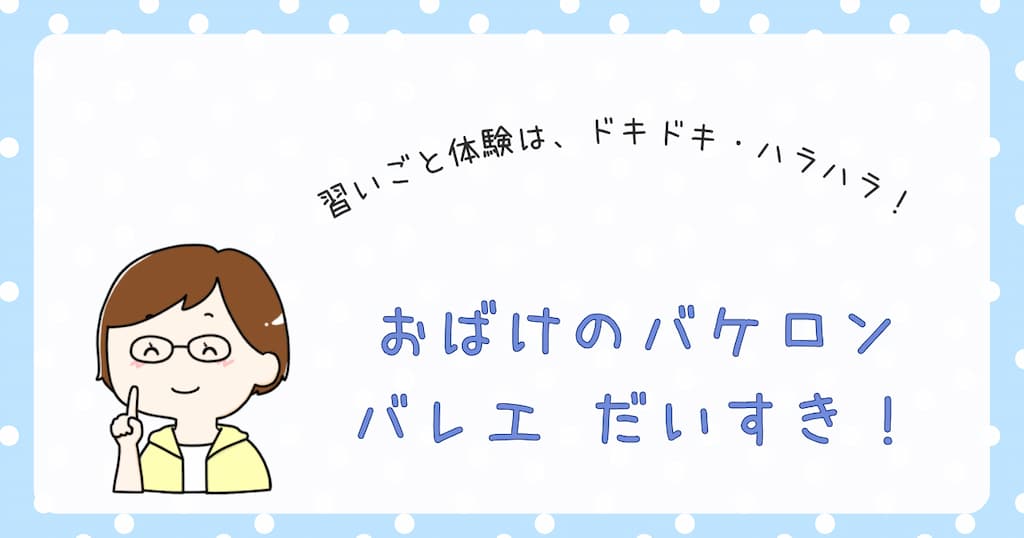 習いごと体験は、ドキドキ・ハラハラ！

おばけのバケロン
バレエ だいすき！